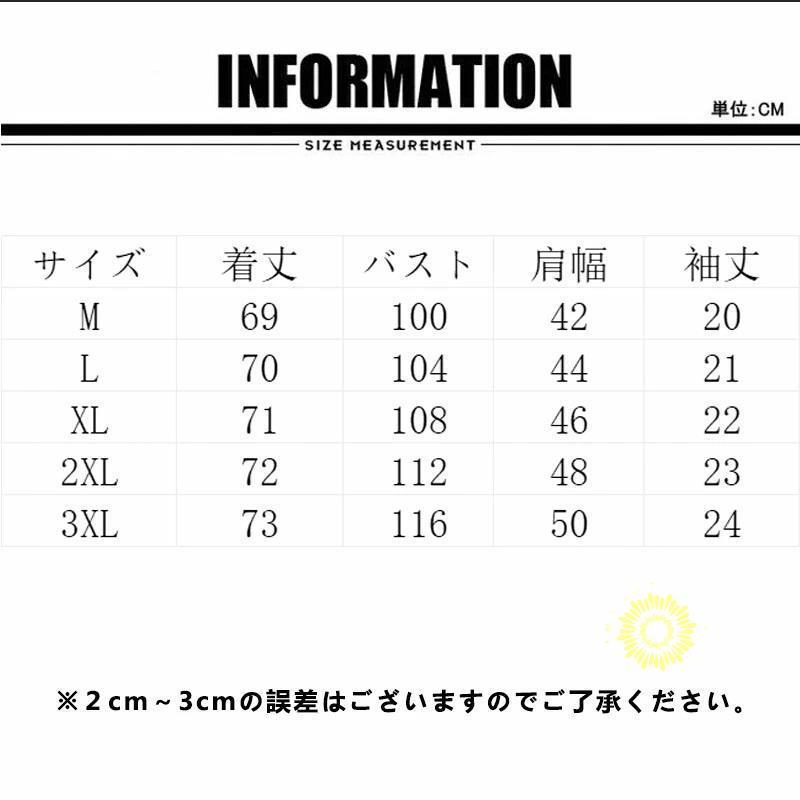 INFORMATION

単位:CM

SIZE MEASUREMENT

| サイズ | 着丈 | バスト | 肩幅 | 袖丈 |
|---|---|---|---|---|
| M | 69 | 100 | 42 | 20 |
| L | 70 | 104 | 44 | 21 |
| XL | 71 | 108 | 46 | 22 |
| 2XL | 72 | 112 | 48 | 23 |
| 3XL | 73 | 116 | 50 | 24 |

※2cm~3cmの誤差はございますのでご了承ください。